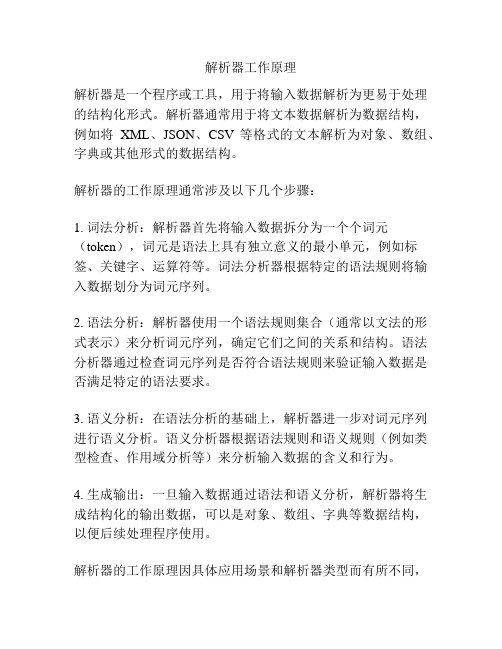 解析器工作原理

解析器是一个程序或工具，用于将输入数据解析为更易于处理的结构化形式。解析器通常用于将文本数据解析为数据结构，例如将 XML、JSON、CSV 等格式的文本解析为对象、数组、字典或其他形式的数据结构。

解析器的工作原理通常涉及以下几个步骤：

1. 词法分析：解析器首先将输入数据拆分为一个个词元（token），词元是语法上具有独立意义的最小单元，例如标签、关键字、运算符等。词法分析器根据特定的语法规则将输入数据划分为词元序列。

2. 语法分析：解析器使用一个语法规则集合（通常以文法的形式表示）来分析词元序列，确定它们之间的关系和结构。语法分析器通过检查词元序列是否符合语法规则来验证输入数据是否满足特定的语法要求。

3. 语义分析：在语法分析的基础上，解析器进一步对词元序列进行语义分析。语义分析器根据语法规则和语义规则（例如类型检查、作用域分析等）来分析输入数据的含义和行为。

4. 生成输出：一旦输入数据通过语法和语义分析，解析器将生成结构化的输出数据，可以是对象、数组、字典等数据结构，以便后续处理程序使用。

解析器的工作原理因具体应用场景和解析器类型而有所不同，